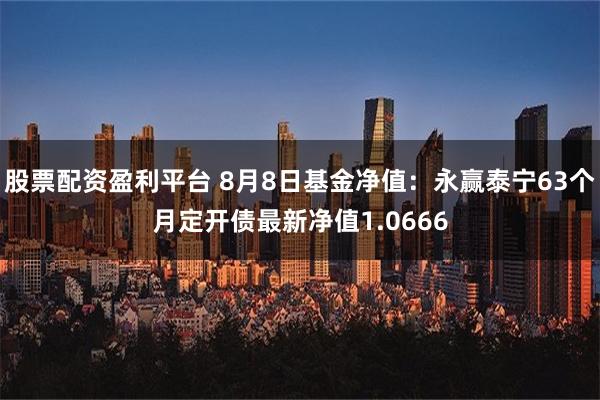 股票配资盈利平台 8月8日基金净值：永赢泰宁63个月定开债最新净值1.0666